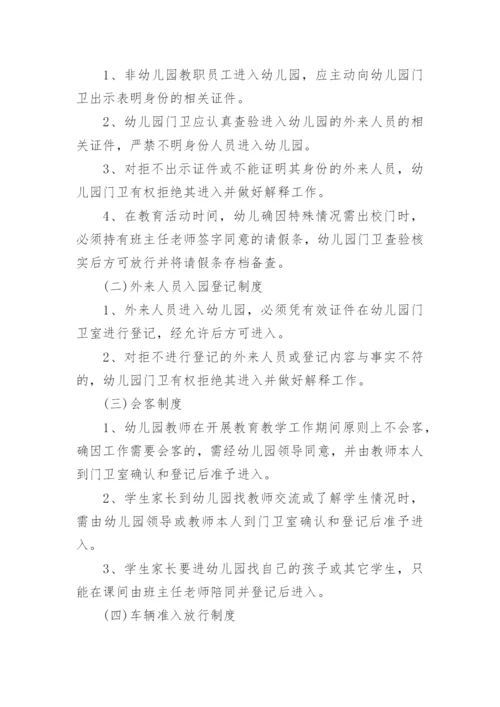 1、非幼儿园教职员工进入幼儿园，应主动向幼儿园门卫出示表明身份的相关证件。

2、幼儿园门卫应认真查验进入幼儿园的外来人员的相关证件，严禁不明身份人员进入幼儿园。

3、对拒不出示证件或不能证明其身份的外来人员，幼儿园门卫有权拒绝其进入并做好解释工作。

4、在教育活动时间，幼儿确因特殊情况需出校门时，必须持有班主任老师签字同意的请假条，幼儿园门卫查验核实后方可放行并将请假条存档备查。

(二)外来人员入园登记制度

1、外来人员进入幼儿园，必须凭有效证件在幼儿园门卫室进行登记，经允许后方可进入。

2、对拒不进行登记的外来人员或登记内容与事实不符的，幼儿园门卫有权拒绝其进入并做好解释工作。

(三)会客制度

1、幼儿园教师在开展教育教学工作期间原则上不会客，确因工作需要会客的，需经幼儿园领导同意，并由教师本人到门卫室确认和登记后准予进入。

2、学生家长到幼儿园找教师交流或了解学生情况时，需由幼儿园领导或教师本人到门卫室确认和登记后准予进入。

3、学生家长要进幼儿园找自己的孩子或其它学生，只能在课间由班主任老师陪同并登记后进入。

(四)车辆准入放行制度